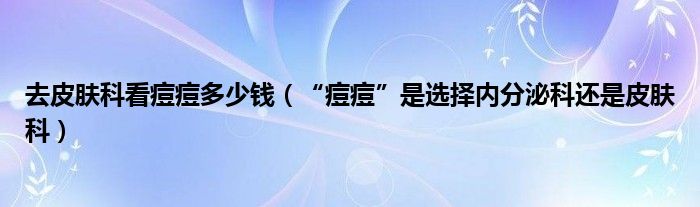 去皮肤科看痘痘多少钱（“痘痘”是选择内分泌科还是皮肤科）